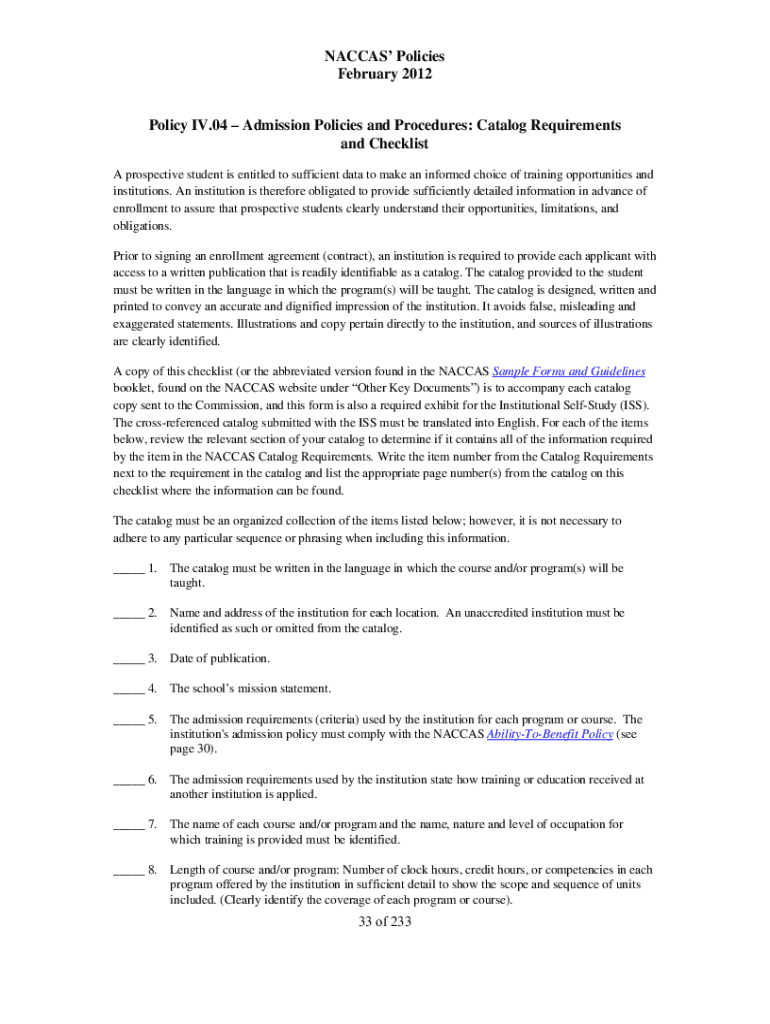 NACCAS' Policies
February 2012

Policy IV.04 – Admission Policies and Procedures: Catalog Requirements and Checklist

A prospective student is entitled to sufficient data to make an informed choice of training opportunities and institutions. An institution is therefore obligated to provide sufficiently detailed information in advance of enrollment to assure that prospective students clearly understand their opportunities, limitations, and obligations.

Prior to signing an enrollment agreement (contract), an institution is required to provide each applicant with access to a written publication that is readily identifiable as a catalog. The catalog provided to the student must be written in the language in which the program(s) will be taught. The catalog is designed, written and printed to convey an accurate and dignified impression of the institution. It avoids false, misleading and exaggerated statements. Illustrations and copy pertain directly to the institution, and sources of illustrations are clearly identified.

A copy of this checklist (or the abbreviated version found in the NACCAS Sample Forms and Guidelines booklet, found on the NACCAS website under "Other Key Documents") is to accompany each catalog copy sent to the Commission, and this form is also a required exhibit for the Institutional Self-Study (ISS). The cross-referenced catalog submitted with the ISS must be translated into English. For each of the items below, review the relevant section of your catalog to determine if it contains all of the information required by the item in the NACCAS Catalog Requirements. Write the item number from the Catalog Requirements next to the requirement in the catalog and list the appropriate page number(s) from the catalog on this checklist where the information can be found.

The catalog must be an organized collection of the items listed below; however, it is not necessary to adhere to any particular sequence or phrasing when including this information.

_____ 1. The catalog must be written in the language in which the course and/or program(s) will be taught.

_____ 2. Name and address of the institution for each location. An unaccredited institution must be identified as such or omitted from the catalog.

_____ 3. Date of publication.

_____ 4. The school's mission statement.

_____ 5. The admission requirements (criteria) used by the institution for each program or course. The institution's admission policy must comply with the NACCAS Ability-To-Benefit Policy (see page 30).

_____ 6. The admission requirements used by the institution state how training or education received at another institution is applied.

_____ 7. The name of each course and/or program and the name, nature and level of occupation for which training is provided must be identified.

_____ 8. Length of course and/or program: Number of clock hours, credit hours, or competencies in each program offered by the institution in sufficient detail to show the scope and sequence of units included. (Clearly identify the coverage of each program or course).

33 of 233